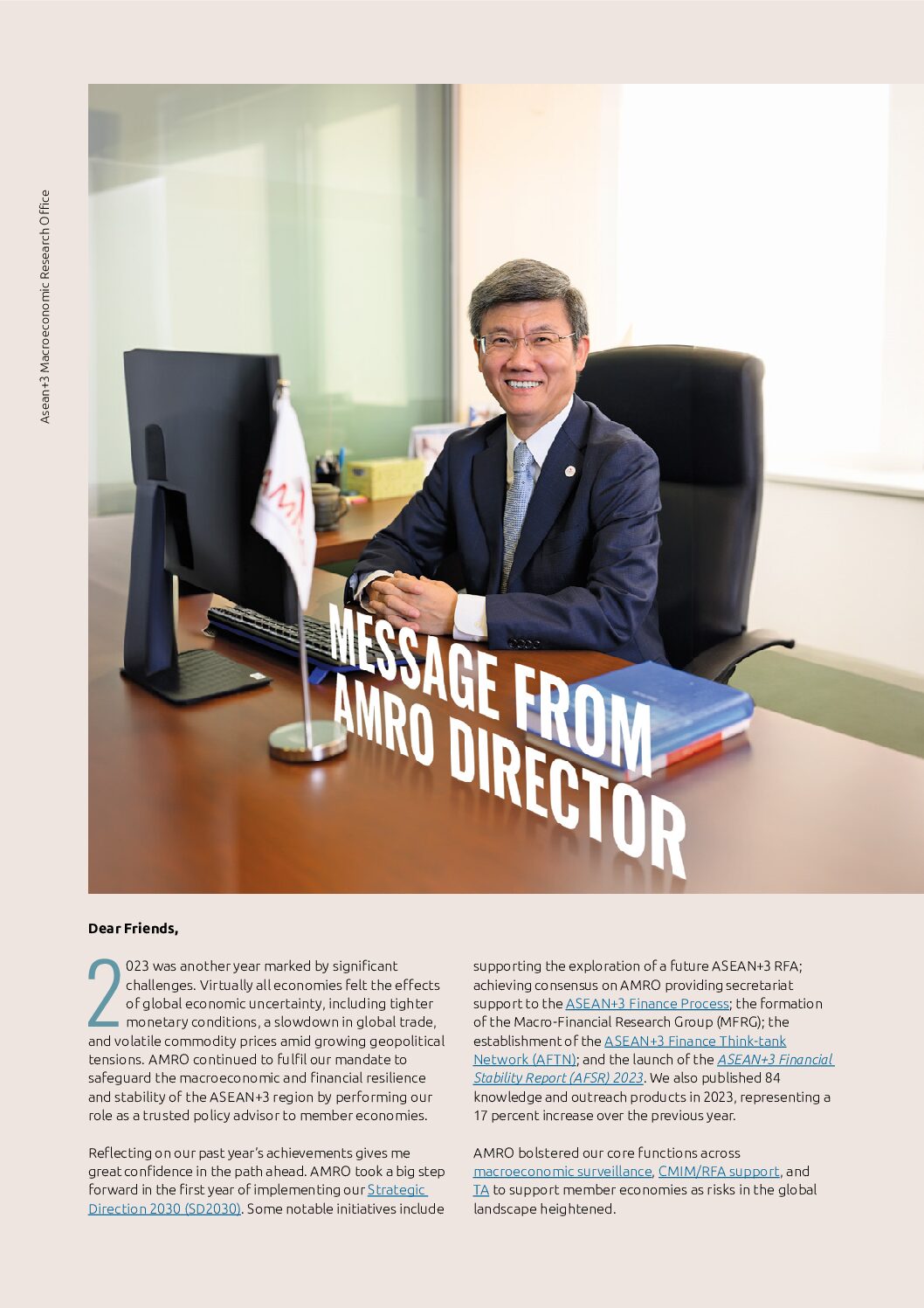 Asean+3 Macroeconomic Research Office

MESSAGE FROM AMRO DIRECTOR

Dear Friends,

2023 was another year marked by significant challenges. Virtually all economies felt the effects of global economic uncertainty, including tighter monetary conditions, a slowdown in global trade, and volatile commodity prices amid growing geopolitical tensions. AMRO continued to fulfil our mandate to safeguard the macroeconomic and financial resilience and stability of the ASEAN+3 region by performing our role as a trusted policy advisor to member economies.

Reflecting on our past year's achievements gives me great confidence in the path ahead. AMRO took a big step forward in the first year of implementing our Strategic Direction 2030 (SD2030). Some notable initiatives include supporting the exploration of a future ASEAN+3 RFA; achieving consensus on AMRO providing secretariat support to the ASEAN+3 Finance Process; the formation of the Macro-Financial Research Group (MFRG); the establishment of the ASEAN+3 Finance Think-tank Network (AFTN); and the launch of the ASEAN+3 Financial Stability Report (AFSR) 2023. We also published 84 knowledge and outreach products in 2023, representing a 17 percent increase over the previous year.

AMRO bolstered our core functions across macroeconomic surveillance, CMIM/RFA support, and TA to support member economies as risks in the global landscape heightened.